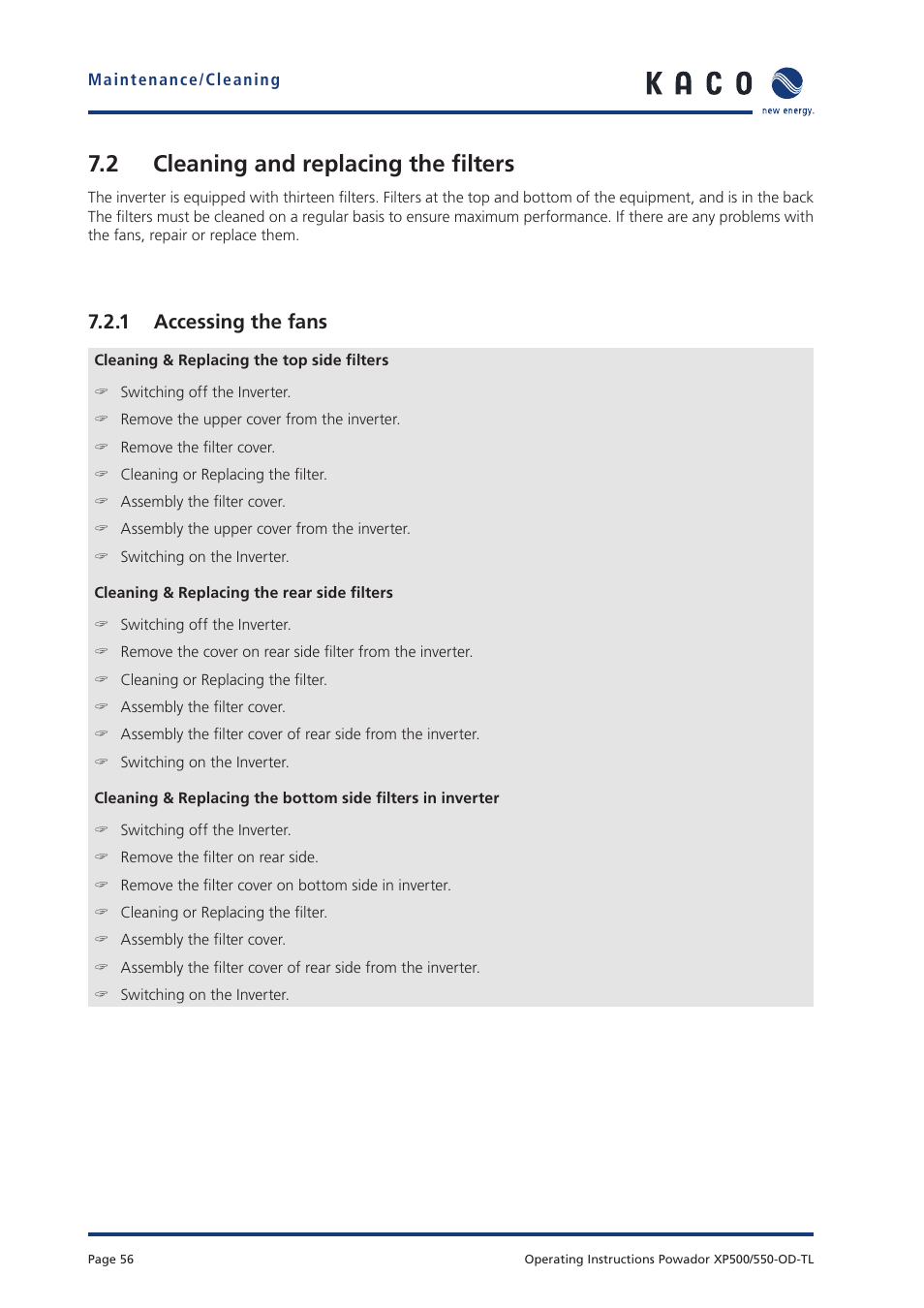 Maintenance/Cleaning

KACO new energy.

7.2 Cleaning and replacing the filters

The inverter is equipped with thirteen filters. Filters at the top and bottom of the equipment, and is in the back The filters must be cleaned on a regular basis to ensure maximum performance. If there are any problems with the fans, repair or replace them.

7.2.1 Accessing the fans

Cleaning & Replacing the top side filters

☞ Switching off the Inverter.
☞ Remove the upper cover from the inverter.
☞ Remove the filter cover.
☞ Cleaning or Replacing the filter.
☞ Assembly the filter cover.
☞ Assembly the upper cover from the inverter.
☞ Switching on the Inverter.

Cleaning & Replacing the rear side filters

☞ Switching off the Inverter.
☞ Remove the cover on rear side filter from the inverter.
☞ Cleaning or Replacing the filter.
☞ Assembly the filter cover.
☞ Assembly the filter cover of rear side from the inverter.
☞ Switching on the Inverter.

Cleaning & Replacing the bottom side filters in inverter

☞ Switching off the Inverter.
☞ Remove the filter on rear side.
☞ Remove the filter cover on bottom side in inverter.
☞ Cleaning or Replacing the filter.
☞ Assembly the filter cover.
☞ Assembly the filter cover of rear side from the inverter.
☞ Switching on the Inverter.

Page 56

Operating Instructions Powador XP500/550-OD-TL